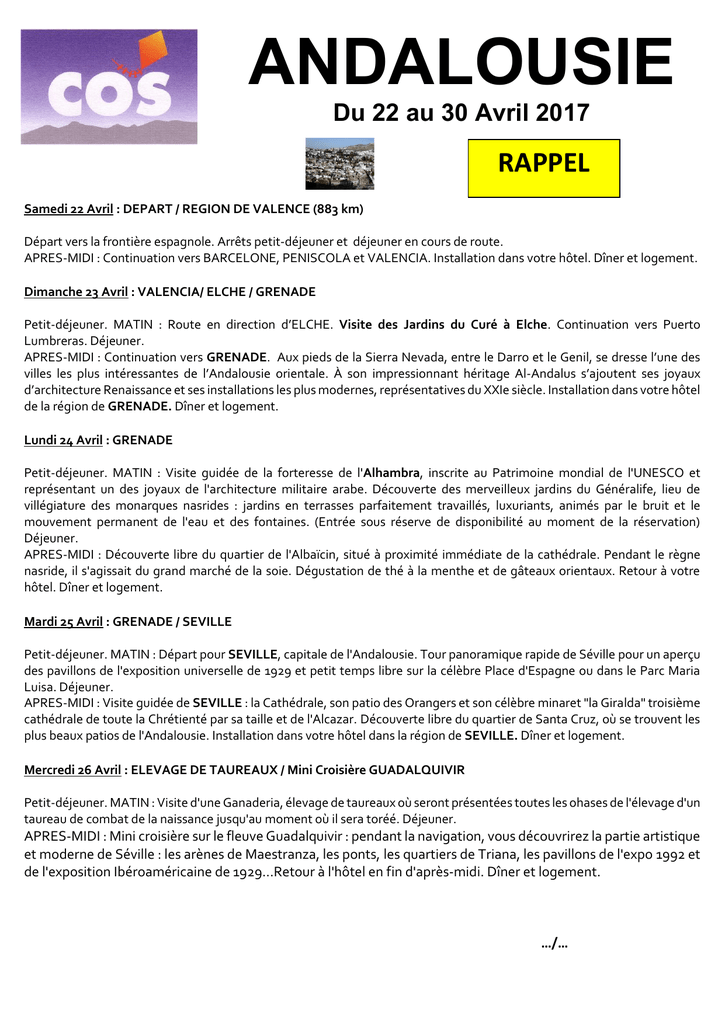 COS

ANDALOUSIE

Du 22 au 30 Avril 2017

RAPPEL

Samedi 22 Avril : DEPART / REGION DE VALENCE (883 km)

Départ vers la frontière espagnole. Arrêts petit-déjeuner et déjeuner en cours de route.
APRES-MIDI : Continuation vers BARCELONE, PENISCOLA et VALENCIA. Installation dans votre hôtel. Dîner et logement.

Dimanche 23 Avril : VALENCIA/ ELCHE / GRENADE

Petit-déjeuner. MATIN : Route en direction d'ELCHE. Visite des Jardins du Curé à Elche. Continuation vers Puerto Lumbreras. Déjeuner.
APRES-MIDI : Continuation vers GRENADE. Aux pieds de la Sierra Nevada, entre le Darro et le Genil, se dresse l'une des villes les plus intéressantes de l'Andalousie orientale. À son impressionnant héritage Al-Andalus s'ajoutent ses joyaux d'architecture Renaissance et ses installations les plus modernes, représentatives du XXIe siècle. Installation dans votre hôtel de la région de GRENADE. Dîner et logement.

Lundi 24 Avril : GRENADE

Petit-déjeuner. MATIN : Visite guidée de la forteresse de l'Alhambra, inscrite au Patrimoine mondial de l'UNESCO et représentant un des joyaux de l'architecture militaire arabe. Découverte des merveilleux jardins du Généralife, lieu de villégiature des monarques nasrides : jardins en terrasses parfaitement travaillés, luxuriants, animés par le bruit et le mouvement permanent de l'eau et des fontaines. (Entrée sous réserve de disponibilité au moment de la réservation) Déjeuner.
APRES-MIDI : Découverte libre du quartier de l'Albaïcin, situé à proximité immédiate de la cathédrale. Pendant le règne nasride, il s'agissait du grand marché de la soie. Dégustation de thé à la menthe et de gâteaux orientaux. Retour à votre hôtel. Dîner et logement.

Mardi 25 Avril : GRENADE / SEVILLE

Petit-déjeuner. MATIN : Départ pour SEVILLE, capitale de l'Andalousie. Tour panoramique rapide de Séville pour un aperçu des pavillons de l'exposition universelle de 1929 et petit temps libre sur la célèbre Place d'Espagne ou dans le Parc Maria Luisa. Déjeuner.
APRES-MIDI : Visite guidée de SEVILLE : la Cathédrale, son patio des Orangers et son célèbre minaret "la Giralda" troisième cathédrale de toute la Chrétienté par sa taille et de l'Alcazar. Découverte libre du quartier de Santa Cruz, où se trouvent les plus beaux patios de l'Andalousie. Installation dans votre hôtel dans la région de SEVILLE. Dîner et logement.

Mercredi 26 Avril : ELEVAGE DE TAUREAUX / Mini Croisière GUADALQUIVIR

Petit-déjeuner. MATIN : Visite d'une Ganaderia, élevage de taureaux où seront présentées toutes les ohases de l'élevage d'un taureau de combat de la naissance jusqu'au moment où il sera toréé. Déjeuner.
APRES-MIDI : Mini croisière sur le fleuve Guadalquivir : pendant la navigation, vous découvrirez la partie artistique et moderne de Séville : les arènes de Maestranza, les ponts, les quartiers de Triana, les pavillons de l'expo 1992 et de l'exposition Ibéroaméricaine de 1929…Retour à l'hôtel en fin d'après-midi. Dîner et logement.

…/…